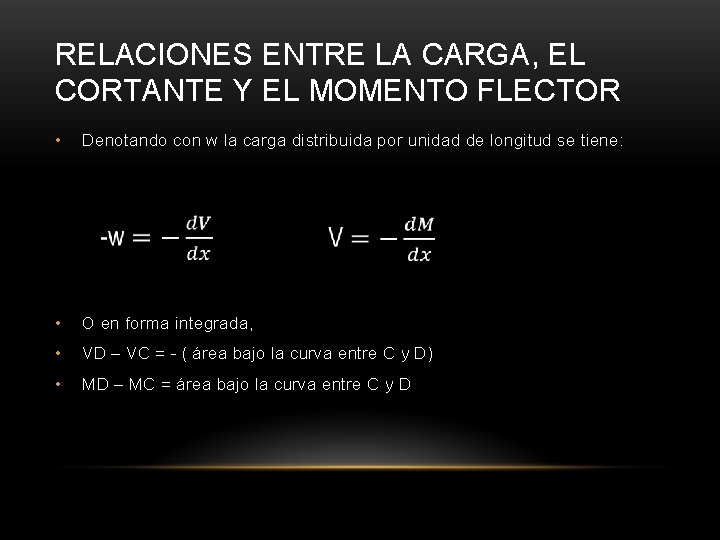 RELACIONES ENTRE LA CARGA, EL CORTANTE Y EL MOMENTO FLECTOR

• Denotando con w la carga distribuida por unidad de longitud se tiene:

$-w = -\frac{dV}{dx}$ $V = -\frac{dM}{dx}$

• O en forma integrada,
• VD – VC = - ( área bajo la curva entre C y D)
• MD – MC = área bajo la curva entre C y D